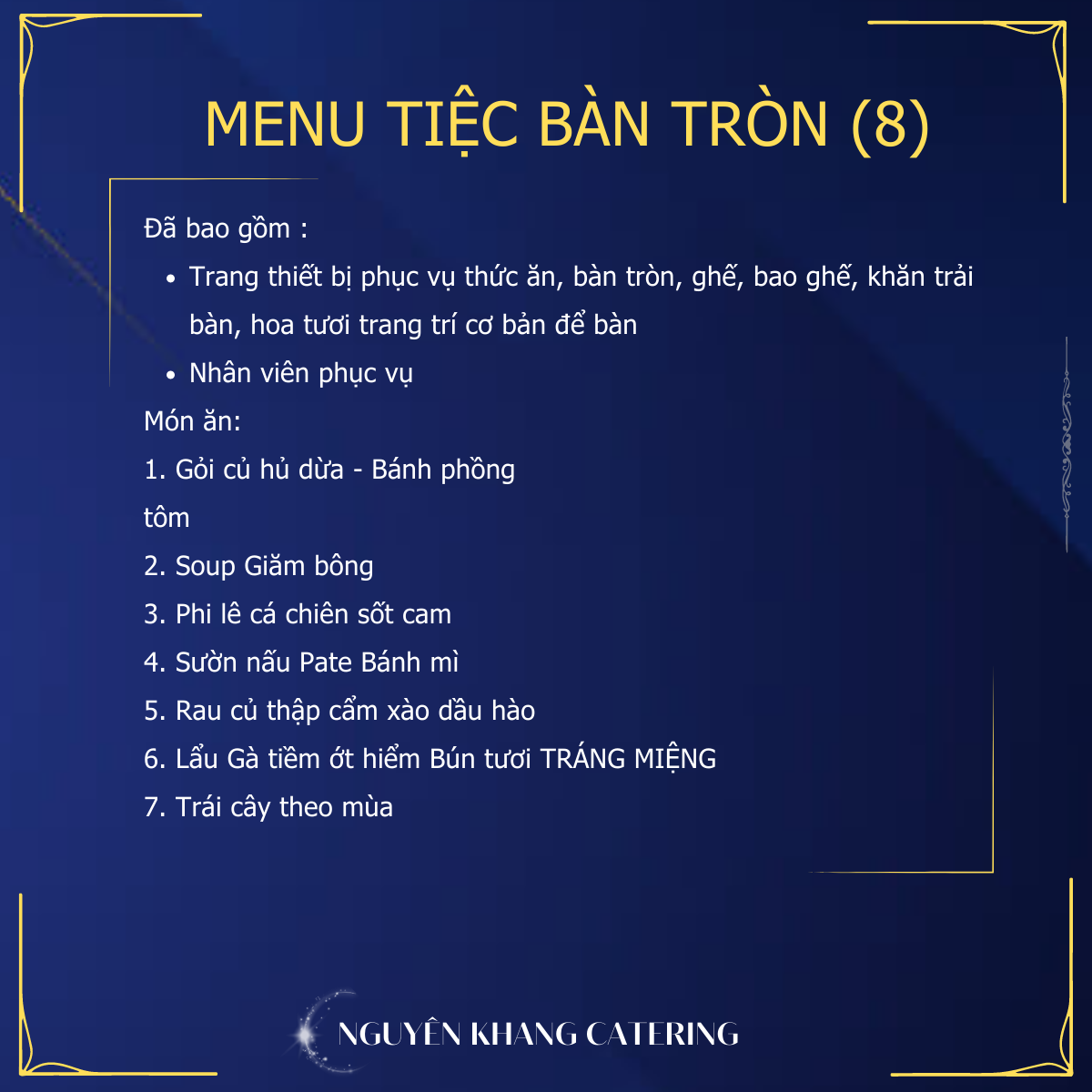 MENU TIỆC BÀN TRÒN (8)

Đã bao gồm :

• Trang thiết bị phục vụ thức ăn, bàn tròn, ghế, bao ghế, khăn trải bàn, hoa tươi trang trí cơ bản để bàn
• Nhân viên phục vụ

Món ăn:

1. Gỏi củ hủ dừa - Bánh phồng tôm
2. Soup Giăm bông
3. Phi lê cá chiên sốt cam
4. Sườn nấu Pate Bánh mì
5. Rau củ thập cẩm xào dầu hào
6. Lẩu Gà tiềm ớt hiểm Bún tươi TRÁNG MIỆNG
7. Trái cây theo mùa

NGUYÊN KHANG CATERING